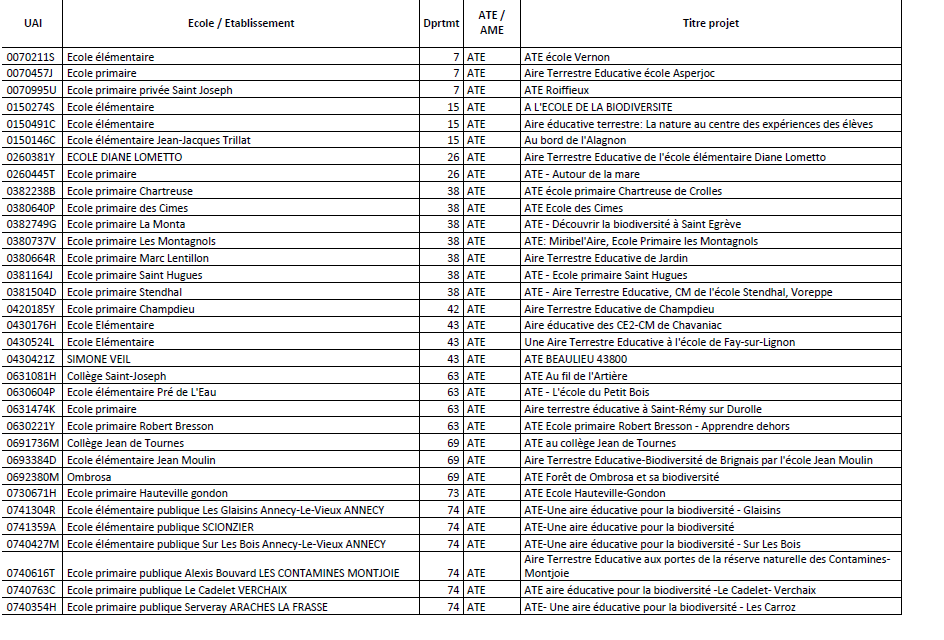 | UAI | Ecole / Etablissement | Dprtmt | ATE / AME | Titre projet |
|---|---|---|---|---|
| 0070211S | Ecole élémentaire | 7 | ATE | ATE école Vernon |
| 0070457J | Ecole primaire | 7 | ATE | Aire Terrestre Educative école Asperjoc |
| 0070995U | Ecole primaire privée Saint Joseph | 7 | ATE | ATE Roiffieux |
| 0150274S | Ecole élémentaire | 15 | ATE | A L'ECOLE DE LA BIODIVERSITE |
| 0150491C | Ecole élémentaire | 15 | ATE | Aire éducative terrestre: La nature au centre des expériences des élèves |
| 0150146C | Ecole élémentaire Jean-Jacques Trillat | 15 | ATE | Au bord de l'Alagnon |
| 0260381Y | ECOLE DIANE LOMETTO | 26 | ATE | Aire Terrestre Educative de l'école élémentaire Diane Lometto |
| 0260445T | Ecole primaire | 26 | ATE | ATE - Autour de la mare |
| 0382238B | Ecole primaire Chartreuse | 38 | ATE | ATE école primaire Chartreuse de Crolles |
| 0380640P | Ecole primaire des Cimes | 38 | ATE | ATE Ecole des Cimes |
| 0382749G | Ecole primaire La Monta | 38 | ATE | ATE - Découvrir la biodiversité à Saint Egrève |
| 0380737V | Ecole primaire Les Montagnols | 38 | ATE | ATE: Miribel'Aire, Ecole Primaire les Montagnols |
| 0380664R | Ecole primaire Marc Lentillon | 38 | ATE | Aire Terrestre Educative de Jardin |
| 0381164J | Ecole primaire Saint Hugues | 38 | ATE | ATE - Ecole primaire Saint Hugues |
| 0381504D | Ecole primaire Stendhal | 38 | ATE | ATE - Aire Terrestre Educative, CM de l'école Stendhal, Voreppe |
| 0420185Y | Ecole primaire Champdieu | 42 | ATE | Aire Terrestre Educative de Champdieu |
| 0430176H | Ecole Elémentaire | 43 | ATE | Aire éducative des CE2-CM de Chavaniac |
| 0430524L | Ecole Elémentaire | 43 | ATE | Une Aire Terrestre Educative à l'école de Fay-sur-Lignon |
| 0430421Z | SIMONE VEIL | 43 | ATE | ATE BEAULIEU 43800 |
| 0631081H | Collège Saint-Joseph | 63 | ATE | ATE Au fil de l'Artière |
| 0630604P | Ecole élémentaire Pré de L'Eau | 63 | ATE | ATE - L'école du Petit Bois |
| 0631474K | Ecole primaire | 63 | ATE | Aire terrestre éducative à Saint-Rémy sur Durolle |
| 0630221Y | Ecole primaire Robert Bresson | 63 | ATE | ATE Ecole primaire Robert Bresson - Apprendre dehors |
| 0691736M | Collège Jean de Tournes | 69 | ATE | ATE au collège Jean de Tournes |
| 0693384D | Ecole élémentaire Jean Moulin | 69 | ATE | Aire Terrestre Educative-Biodiversité de Brignais par l'école Jean Moulin |
| 0692380M | Ombrosa | 69 | ATE | ATE Forêt de Ombrosa et sa biodiversité |
| 0730671H | Ecole primaire Hauteville gondon | 73 | ATE | ATE Ecole Hauteville-Gondon |
| 0741304R | Ecole élémentaire publique Les Glaisins Annecy-Le-Vieux ANNECY | 74 | ATE | ATE-Une aire éducative pour la biodiversité - Glaisins |
| 0741359A | Ecole élémentaire publique SCIONZIER | 74 | ATE | ATE-Une aire éducative pour la biodiversité |
| 0740427M | Ecole élémentaire publique Sur Les Bois Annecy-Le-Vieux ANNECY | 74 | ATE | ATE-Une aire éducative pour la biodiversité - Sur Les Bois |
| 0740616T | Ecole primaire publique Alexis Bouvard LES CONTAMINES MONTJOIE | 74 | ATE | Aire Terrestre Educative aux portes de la réserve naturelle des Contamines-Montjoie |
| 0740763C | Ecole primaire publique Le Cadelet VERCHAIX | 74 | ATE | ATE aire éducative pour la biodiversité -Le Cadelet- Verchaix |
| 0740354H | Ecole primaire publique Serveray ARACHES LA FRASSE | 74 | ATE | ATE- Une aire éducative pour la biodiversité - Les Carroz |